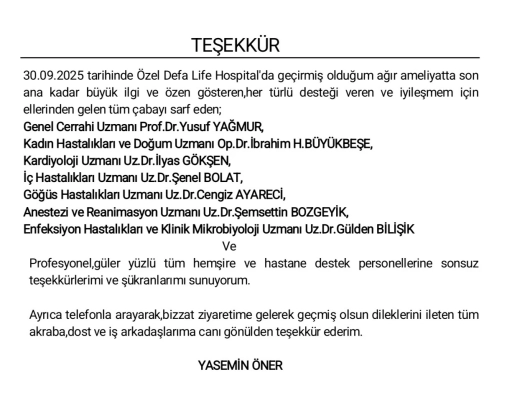 TEŞEKKÜR

30.09.2025 tarihinde Özel Defa Life Hospital'da geçirmiş olduğum ağır ameliyatta son ana kadar büyük ilgi ve özen gösteren,her türlü desteği veren ve iyileşmem için ellerinden gelen tüm çabayı sarf eden;
Genel Cerrahi Uzmanı Prof.Dr.Yusuf YAĞMUR,
Kadın Hastalıkları ve Doğum Uzmanı Op.Dr.İbrahim H.BÜYÜKBEŞE,
Kardiyoloji Uzmanı Uz.Dr.İlyas GÖKŞEN,
İç Hastalıkları Uzmanı Uz.Dr.Şenel BOLAT,
Göğüs Hastalıkları Uzmanı Uz.Dr.Cengiz AYARECİ,
Anestezi ve Reanimasyon Uzmanı Uz.Dr.Şemsettin BOZGEYİK,
Enfeksiyon Hastalıkları ve Klinik Mikrobiyoloji Uzmanı Uz.Dr.Gülden BİLİŞİK
Ve
Profesyonel,güler yüzlü tüm hemşire ve hastane destek personellerine sonsuz teşekkürlerimi ve şükranlarımı sunuyorum.

Ayrıca telefonla arayarak,bizzat ziyaretime gelerek geçmiş olsun dileklerini ileten tüm akraba,dost ve iş arkadaşlarıma canı gönülden teşekkür ederim.

YASEMİN ÖNER